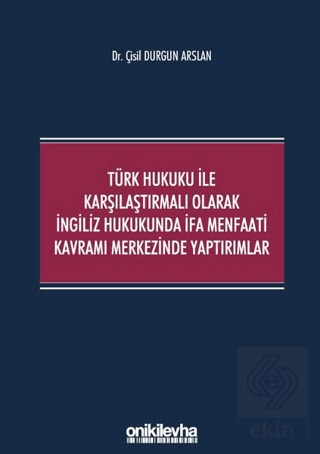 Dr. Çisil DURGUN ARSLAN

TÜRK HUKUKU İLE KARŞILAŞTIRMALI OLARAK İNGİLİZ HUKUKUNDA İFA MENFAATİ KAVRAMI MERKEZİNDE YAPTIRIMLAR

onikilevha

ekin